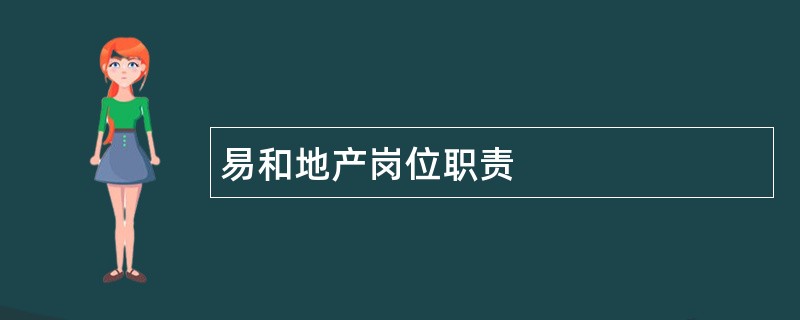 易和地产岗位职责